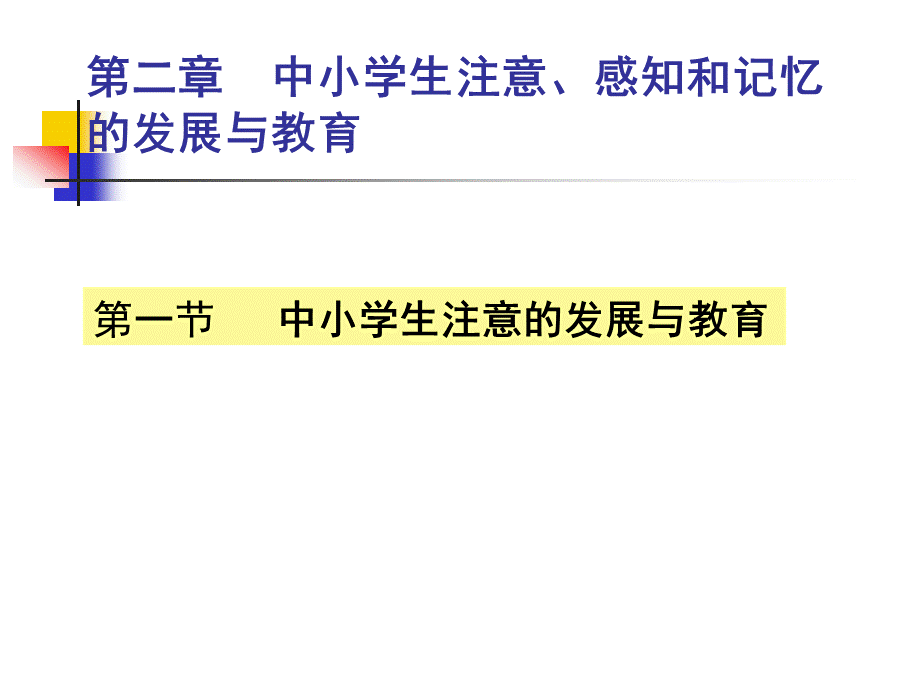 第二章　中小学生注意、感知和记忆的发展与教育

第一节　中小学生注意的发展与教育